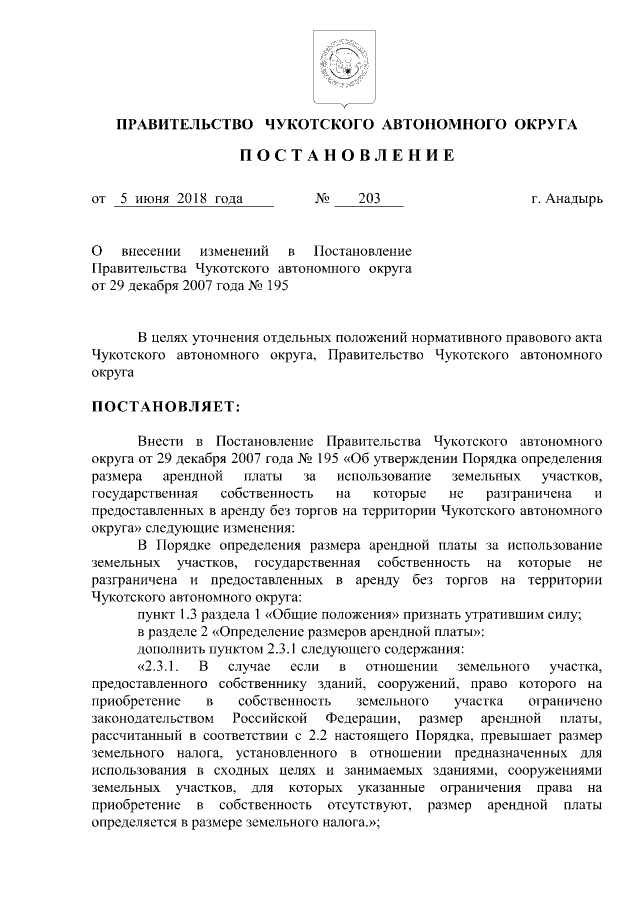 ПРАВИТЕЛЬСТВО ЧУКОТСКОГО АВТОНОМНОГО ОКРУГА

ПОСТАНОВЛЕНИЕ

от 5 июня 2018 года № 203 г. Анадырь

О внесении изменений в Постановление Правительства Чукотского автономного округа от 29 декабря 2007 года № 195

В целях уточнения отдельных положений нормативного правового акта Чукотского автономного округа, Правительство Чукотского автономного округа

ПОСТАНОВЛЯЕТ:

Внести в Постановление Правительства Чукотского автономного округа от 29 декабря 2007 года № 195 «Об утверждении Порядка определения размера арендной платы за использование земельных участков, государственная собственность на которые не разграничена и предоставленных в аренду без торгов на территории Чукотского автономного округа» следующие изменения:

В Порядке определения размера арендной платы за использование земельных участков, государственная собственность на которые не разграничена и предоставленных в аренду без торгов на территории Чукотского автономного округа:

пункт 1.3 раздела 1 «Общие положения» признать утратившим силу;

в разделе 2 «Определение размеров арендной платы»:

дополнить пунктом 2.3.1 следующего содержания:

«2.3.1. В случае если в отношении земельного участка, предоставленного собственнику зданий, сооружений, право которого на приобретение в собственность земельного участка ограничено законодательством Российской Федерации, размер арендной платы, рассчитанный в соответствии с 2.2 настоящего Порядка, превышает размер земельного налога, установленного в отношении предназначенных для использования в сходных целях и занимаемых зданиями, сооружениями земельных участков, для которых указанные ограничения права на приобретение в собственность отсутствуют, размер арендной платы определяется в размере земельного налога.»;